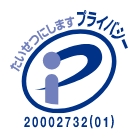 たいせつにします プライバシー

20002732(01)